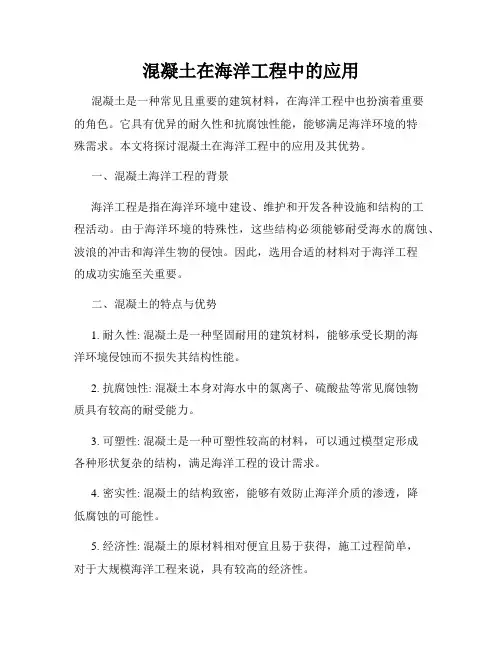 混凝土在海洋工程中的应用

混凝土是一种常见且重要的建筑材料，在海洋工程中也扮演着重要的角色。它具有优异的耐久性和抗腐蚀性能，能够满足海洋环境的特殊需求。本文将探讨混凝土在海洋工程中的应用及其优势。

一、混凝土海洋工程的背景

海洋工程是指在海洋环境中建设、维护和开发各种设施和结构的工程活动。由于海洋环境的特殊性，这些结构必须能够耐受海水的腐蚀、波浪的冲击和海洋生物的侵蚀。因此，选用合适的材料对于海洋工程的成功实施至关重要。

二、混凝土的特点与优势

1. 耐久性: 混凝土是一种坚固耐用的建筑材料，能够承受长期的海洋环境侵蚀而不损失其结构性能。

2. 抗腐蚀性: 混凝土本身对海水中的氯离子、硫酸盐等常见腐蚀物质具有较高的耐受能力。

3. 可塑性: 混凝土是一种可塑性较高的材料，可以通过模型定形成各种形状复杂的结构，满足海洋工程的设计需求。

4. 密实性: 混凝土的结构致密，能够有效防止海洋介质的渗透，降低腐蚀的可能性。

5. 经济性: 混凝土的原材料相对便宜且易于获得，施工过程简单，对于大规模海洋工程来说，具有较高的经济性。